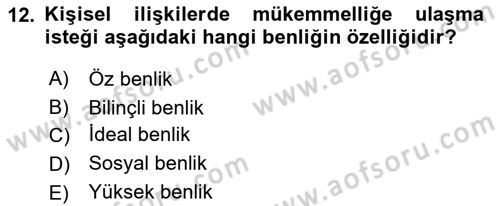 12. Kişisel ilişkilerde mükemmelliğe ulaşma isteği aşağıdaki hangi benliğin özelliğidir?

A) Öz benlik
B) Bilinçli benlik
C) İdeal benlik
D) Sosyal benlik
E) Yüksek benlik

www.aofsoru.com
www.aofsoru.com
www.aofsoru.com
www.aofsoru.com